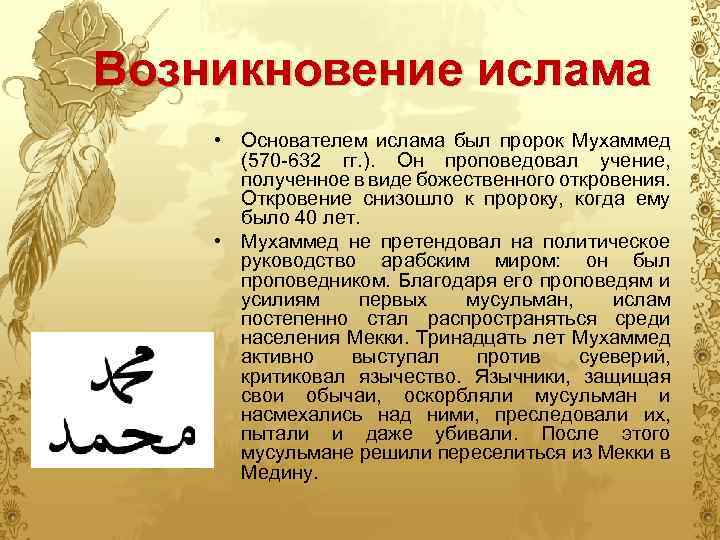 Возникновение ислама

• Основателем ислама был пророк Мухаммед (570-632 гг.). Он проповедовал учение, полученное в виде божественного откровения. Откровение снизошло к пророку, когда ему было 40 лет.

• Мухаммед не претендовал на политическое руководство арабским миром: он был проповедником. Благодаря его проповедям и усилиям первых мусульман, ислам постепенно стал распространяться среди населения Мекки. Тринадцать лет Мухаммед активно выступал против суеверий, критиковал язычество. Язычники, защищая свои обычаи, оскорбляли мусульман и насмехались над ними, преследовали их, пытали и даже убивали. После этого мусульмане решили переселиться из Мекки в Медину.

محمد
محمد